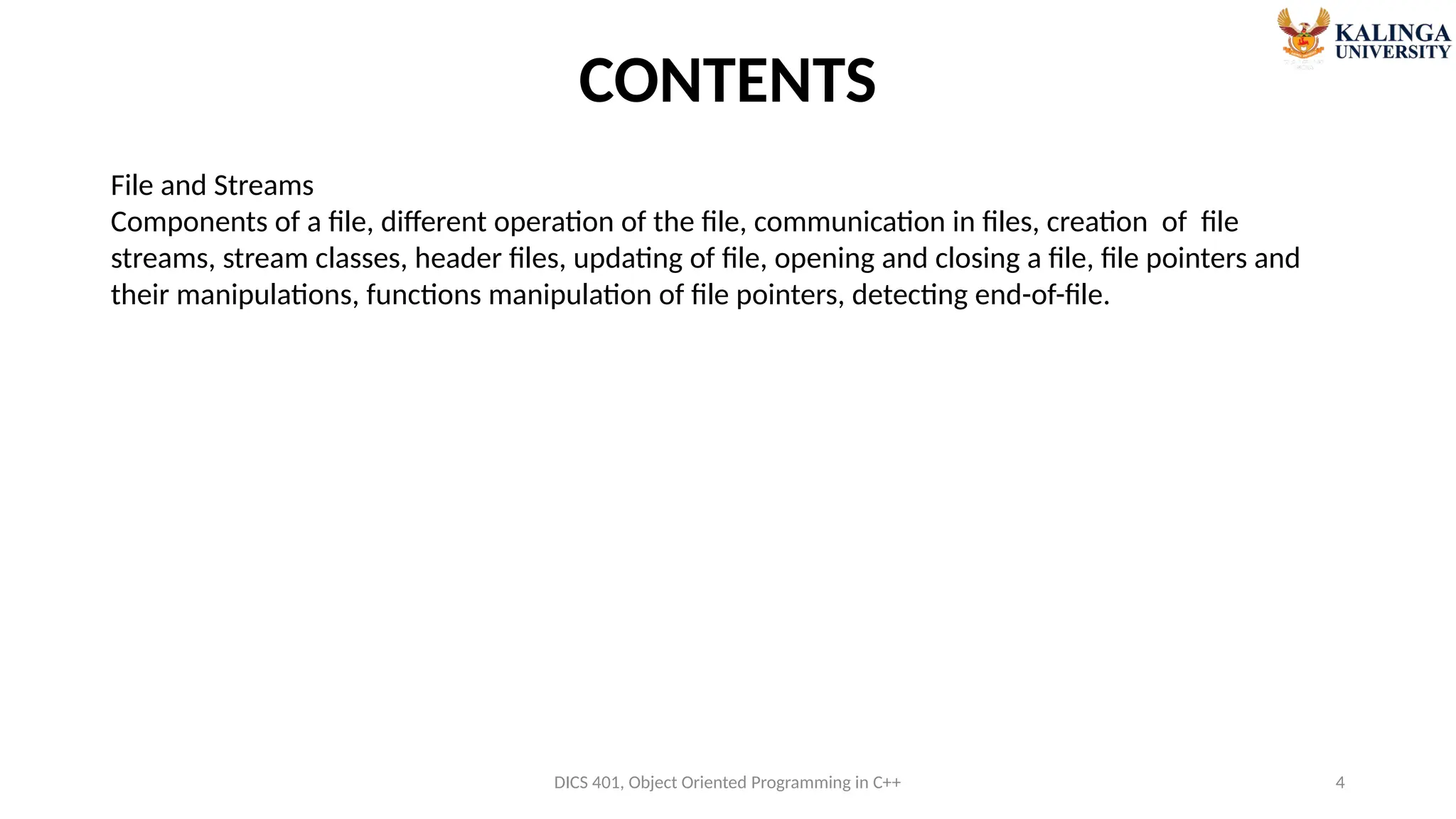 KALINGA
UNIVERSITY

CONTENTS

File and Streams
Components of a file, different operation of the file, communication in files, creation of file streams, stream classes, header files, updating of file, opening and closing a file, file pointers and their manipulations, functions manipulation of file pointers, detecting end-of-file.

DICS 401, Object Oriented Programming in C++

4